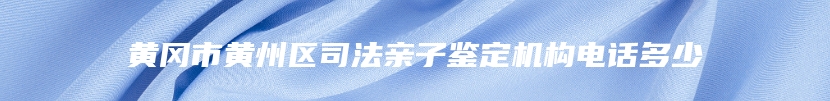 黄冈市黄州区司法亲子鉴定机构电话多少